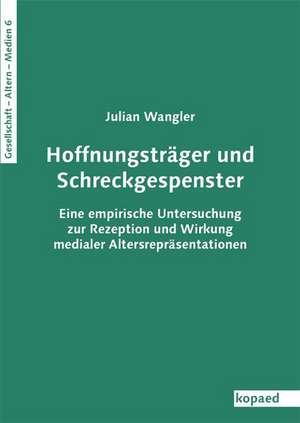 Gesellschaft – Altern – Medien 6

Julian Wangler

Hoffnungsträger und Schreckgespenster

Eine empirische Untersuchung zur Rezeption und Wirkung medialer Altersrepräsentationen

kopaed